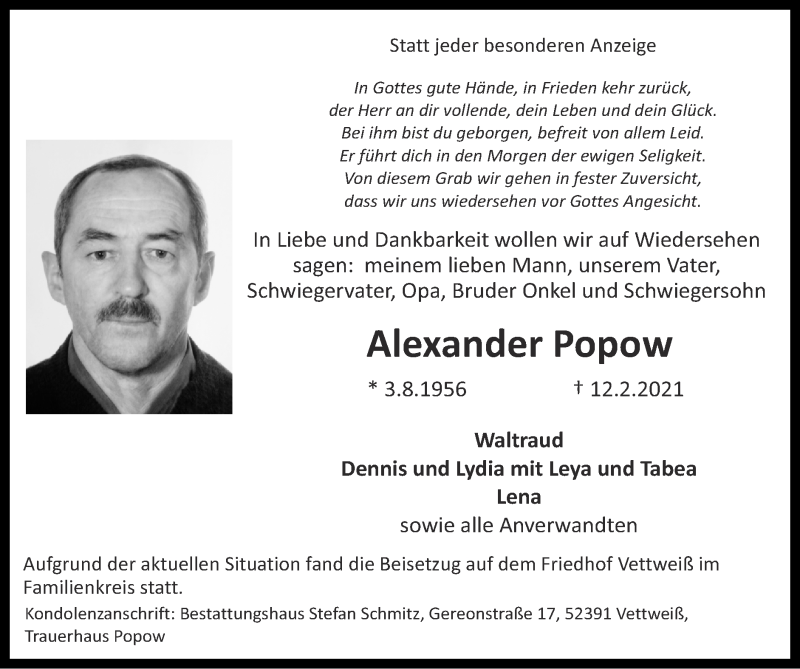 Statt jeder besonderen Anzeige

In Gottes gute Hände, in Frieden kehr zurück,
der Herr an dir vollende, dein Leben und dein Glück.
Bei ihm bist du geborgen, befreit von allem Leid.
Er führt dich in den Morgen der ewigen Seligkeit.
Von diesem Grab wir gehen in fester Zuversicht,
dass wir uns wiedersehen vor Gottes Angesicht.

In Liebe und Dankbarkeit wollen wir auf Wiedersehen sagen: meinem lieben Mann, unserem Vater, Schwiegervater, Opa, Bruder Onkel und Schwiegersohn

Alexander Popow

* 3.8.1956 † 12.2.2021

Waltraud
Dennis und Lydia mit Leya und Tabea
Lena
sowie alle Anverwandten

Aufgrund der aktuellen Situation fand die Beisetzug auf dem Friedhof Vettweiß im Familienkreis statt.

Kondolenzanschrift: Bestattungshaus Stefan Schmitz, Gereonstraße 17, 52391 Vettweiß, Trauerhaus Popow